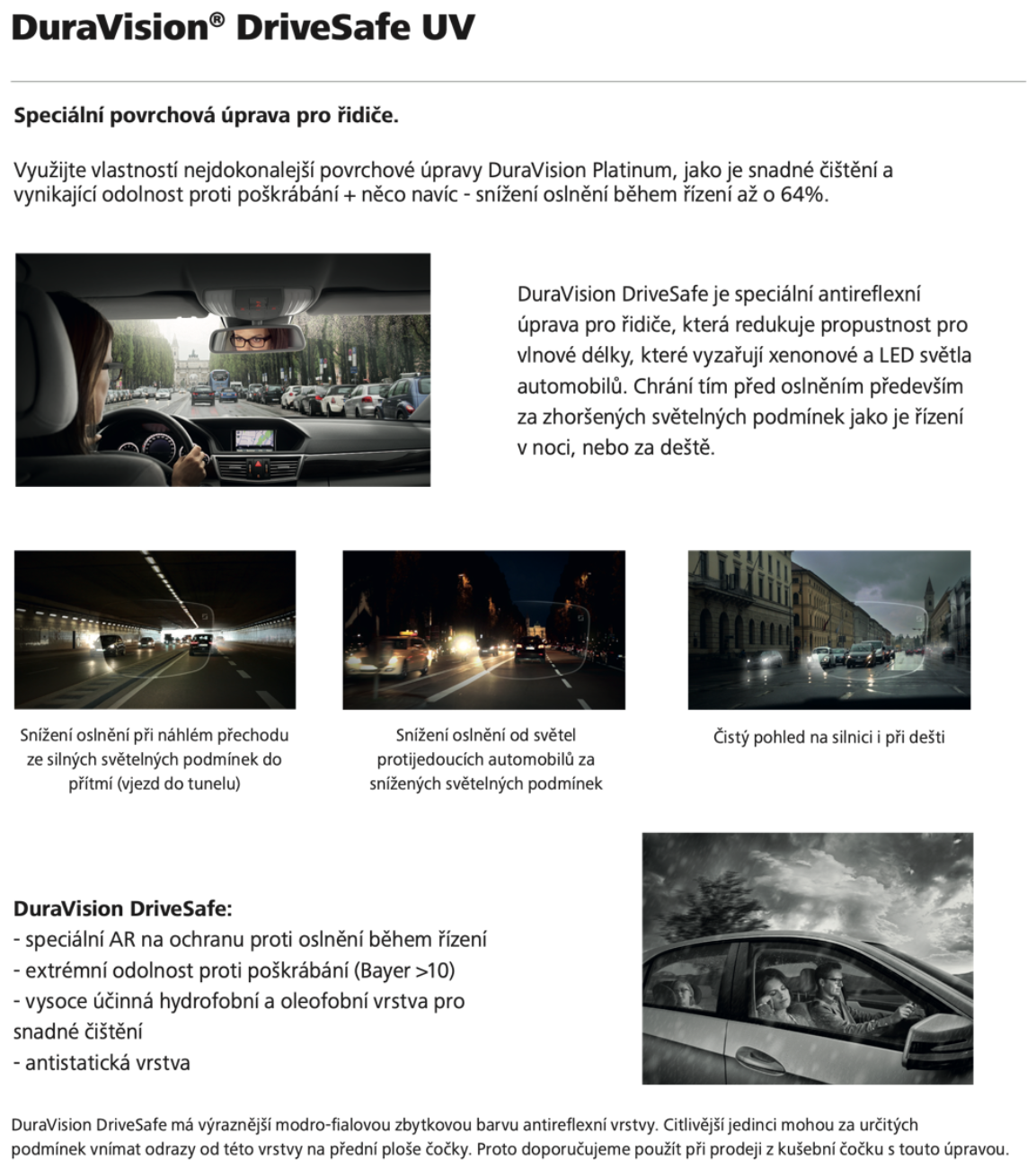 DuraVision® DriveSafe UV

Speciální povrchová úprava pro řidiče.

Využijte vlastností nejdokonalejší povrchové úpravy DuraVision Platinum, jako je snadné čištění a vynikající odolnost proti poškrábání + něco navíc - snížení oslnění během řízení až o 64%.

DuraVision DriveSafe je speciální antireflexní úprava pro řidiče, která redukuje propustnost pro vlnové délky, které vyzařují xenonové a LED světla automobilů. Chrání tím před oslněním především za zhoršených světelných podmínek jako je řízení v noci, nebo za deště.

Snížení oslnění při náhlém přechodu ze silných světelných podmínek do přítmí (vjezd do tunelu)

Snížení oslnění od světel protijedoucích automobilů za snížených světelných podmínek

Čistý pohled na silnici i při dešti

DuraVision DriveSafe:
- speciální AR na ochranu proti oslnění během řízení
- extrémní odolnost proti poškrábání (Bayer >10)
- vysoce účinná hydrofobní a oleofobní vrstva pro snadné čištění
- antistatická vrstva

DuraVision DriveSafe má výraznější modro-fialovou zbytkovou barvu antireflexní vrstvy. Citlivější jedinci mohou za určitých podmínek vnímat odrazy od této vrstvy na přední ploše čočky. Proto doporučujeme použít při prodeji z kušební čočku s touto úpravou.